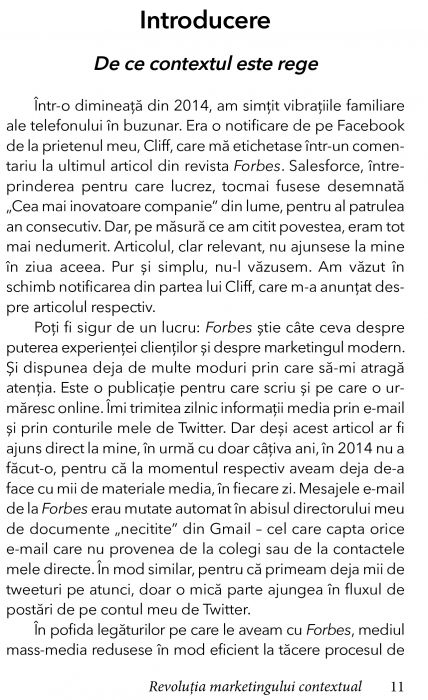 Introducere

De ce contextul este rege

Într-o dimineață din 2014, am simțit vibrațiile familiare ale telefonului în buzunar. Era o notificare de pe Facebook de la prietenul meu, Cliff, care mă etichetase într-un comentariu la ultimul articol din revista Forbes. Salesforce, întreprinderea pentru care lucrez, tocmai fusese desemnată „Cea mai inovatoare companie" din lume, pentru al patrulea an consecutiv. Dar, pe măsură ce am citit povestea, eram tot mai nedumerit. Articolul, clar relevant, nu ajunsese la mine în ziua aceea. Pur și simplu, nu-l văzusem. Am văzut în schimb notificarea din partea lui Cliff, care m-a anunțat despre articolul respectiv.

Poți fi sigur de un lucru: Forbes știe câte ceva despre puterea experienței clienților și despre marketingul modern. Și dispunea deja de multe moduri prin care să-mi atragă atenția. Este o publicație pentru care scriu și pe care o urmăresc online. Îmi trimitea zilnic informații media prin e-mail și prin conturile mele de Twitter. Dar deși acest articol ar fi ajuns direct la mine, în urmă cu doar câțiva ani, în 2014 nu a făcut-o, pentru că la momentul respectiv aveam deja de-a face cu mii de materiale media, în fiecare zi. Mesajele e-mail de la Forbes erau mutate automat în abisul directorului meu de documente „necitite" din Gmail – cel care capta orice e-mail care nu provenea de la colegi sau de la contactele mele directe. În mod similar, pentru că primeam deja mii de tweeturi pe atunci, doar o mică parte ajungea în fluxul de postări de pe contul meu de Twitter.

În pofida legăturilor pe care le aveam cu Forbes, mediul mass-media redusese în mod eficient la tăcere procesul de

Revoluția marketingului contextual 11